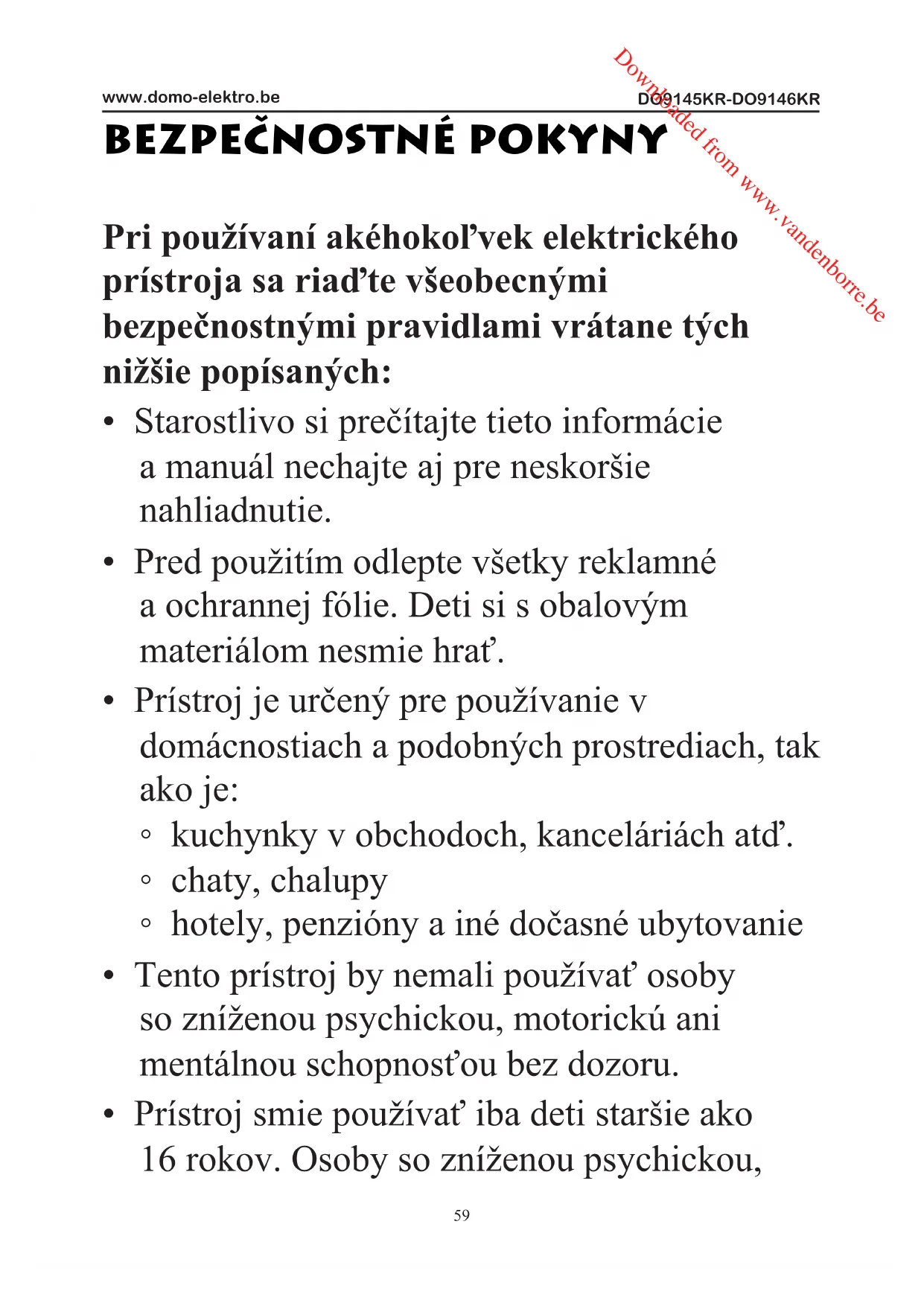 www.domo-elektro.be

DO9145KR-DO9146KR

Downloaded from www.vandenborre.be

BEZPEČNOSTNÉ POKYNY

Pri používaní akéhokoľvek elektrického prístroja sa riaďte všeobecnými bezpečnostnými pravidlami vrátane tých nižšie popísaných:

• Starostlivo si prečítajte tieto informácie a manuál nechajte aj pre neskoršie nahliadnutie.

• Pred použitím odlepte všetky reklamné a ochrannej fólie. Deti si s obalovým materiálom nesmie hrať.

• Prístroj je určený pre používanie v domácnostiach a podobných prostrediach, tak ako je:
◦ kuchynky v obchodoch, kanceláriách atď.
◦ chaty, chalupy
◦ hotely, penzióny a iné dočasné ubytovanie

• Tento prístroj by nemali používať osoby so zníženou psychickou, motorickú ani mentálnou schopnosťou bez dozoru.

• Prístroj smie používať iba deti staršie ako 16 rokov. Osoby so zníženou psychickou,

59